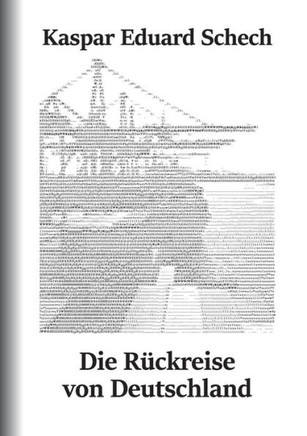 Kaspar Eduard Schech

Die Rückreise
von Deutschland